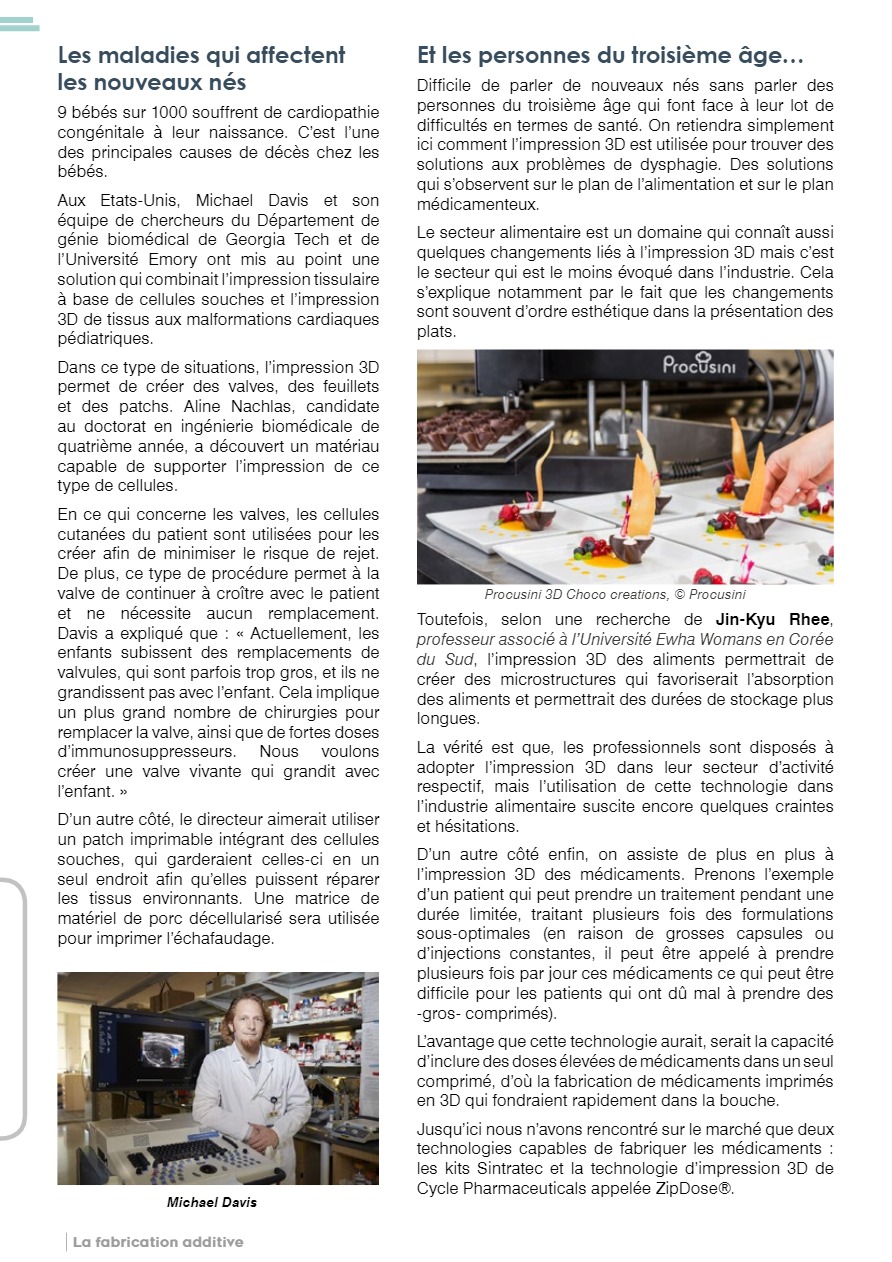 Les maladies qui affectent les nouveaux nés

9 bébés sur 1000 souffrent de cardiopathie congénitale à leur naissance. C'est l'une des principales causes de décès chez les bébés.

Aux Etats-Unis, Michael Davis et son équipe de chercheurs du Département de génie biomédical de Georgia Tech et de l'Université Emory ont mis au point une solution qui combinait l'impression tissulaire à base de cellules souches et l'impression 3D de tissus aux malformations cardiaques pédiatriques.

Dans ce type de situations, l'impression 3D permet de créer des valves, des feuillets et des patchs. Aline Nachlas, candidate au doctorat en ingénierie biomédicale de quatrième année, a découvert un matériau capable de supporter l'impression de ce type de cellules.

En ce qui concerne les valves, les cellules cutanées du patient sont utilisées pour les créer afin de minimiser le risque de rejet. De plus, ce type de procédure permet à la valve de continuer à croître avec le patient et ne nécessite aucun remplacement. Davis a expliqué que : « Actuellement, les enfants subissent des remplacements de valvules, qui sont parfois trop gros, et ils ne grandissent pas avec l'enfant. Cela implique un plus grand nombre de chirurgies pour remplacer la valve, ainsi que de fortes doses d'immunosuppresseurs. Nous voulons créer une valve vivante qui grandit avec l'enfant. »

D'un autre côté, le directeur aimerait utiliser un patch imprimable intégrant des cellules souches, qui garderaient celles-ci en un seul endroit afin qu'elles puissent réparer les tissus environnants. Une matrice de matériel de porc décellularisé sera utilisée pour imprimer l'échafaudage.

Michael Davis

Et les personnes du troisième âge…

Difficile de parler de nouveaux nés sans parler des personnes du troisième âge qui font face à leur lot de difficultés en termes de santé. On retiendra simplement ici comment l'impression 3D est utilisée pour trouver des solutions aux problèmes de dysphagie. Des solutions qui s'observent sur le plan de l'alimentation et sur le plan médicamenteux.

Le secteur alimentaire est un domaine qui connaît aussi quelques changements liés à l'impression 3D mais c'est le secteur qui est le moins évoqué dans l'industrie. Cela s'explique notamment par le fait que les changements sont souvent d'ordre esthétique dans la présentation des plats.

Procusini

Procusini 3D Choco creations, © Procusini

Toutefois, selon une recherche de Jin-Kyu Rhee, professeur associé à l'Université Ewha Womans en Corée du Sud, l'impression 3D des aliments permettrait de créer des microstructures qui favoriserait l'absorption des aliments et permettrait des durées de stockage plus longues.

La vérité est que, les professionnels sont disposés à adopter l'impression 3D dans leur secteur d'activité respectif, mais l'utilisation de cette technologie dans l'industrie alimentaire suscite encore quelques craintes et hésitations.

D'un autre côté enfin, on assiste de plus en plus à l'impression 3D des médicaments. Prenons l'exemple d'un patient qui peut prendre un traitement pendant une durée limitée, traitant plusieurs fois des formulations sous-optimales (en raison de grosses capsules ou d'injections constantes, il peut être appelé à prendre plusieurs fois par jour ces médicaments ce qui peut être difficile pour les patients qui ont dû mal à prendre des -gros- comprimés).

L'avantage que cette technologie aurait, serait la capacité d'inclure des doses élevées de médicaments dans un seul comprimé, d'où la fabrication de médicaments imprimés en 3D qui fondraient rapidement dans la bouche.

Jusqu'ici nous n'avons rencontré sur le marché que deux technologies capables de fabriquer les médicaments : les kits Sintratec et la technologie d'impression 3D de Cycle Pharmaceuticals appelée ZipDose®.

La fabrication additive